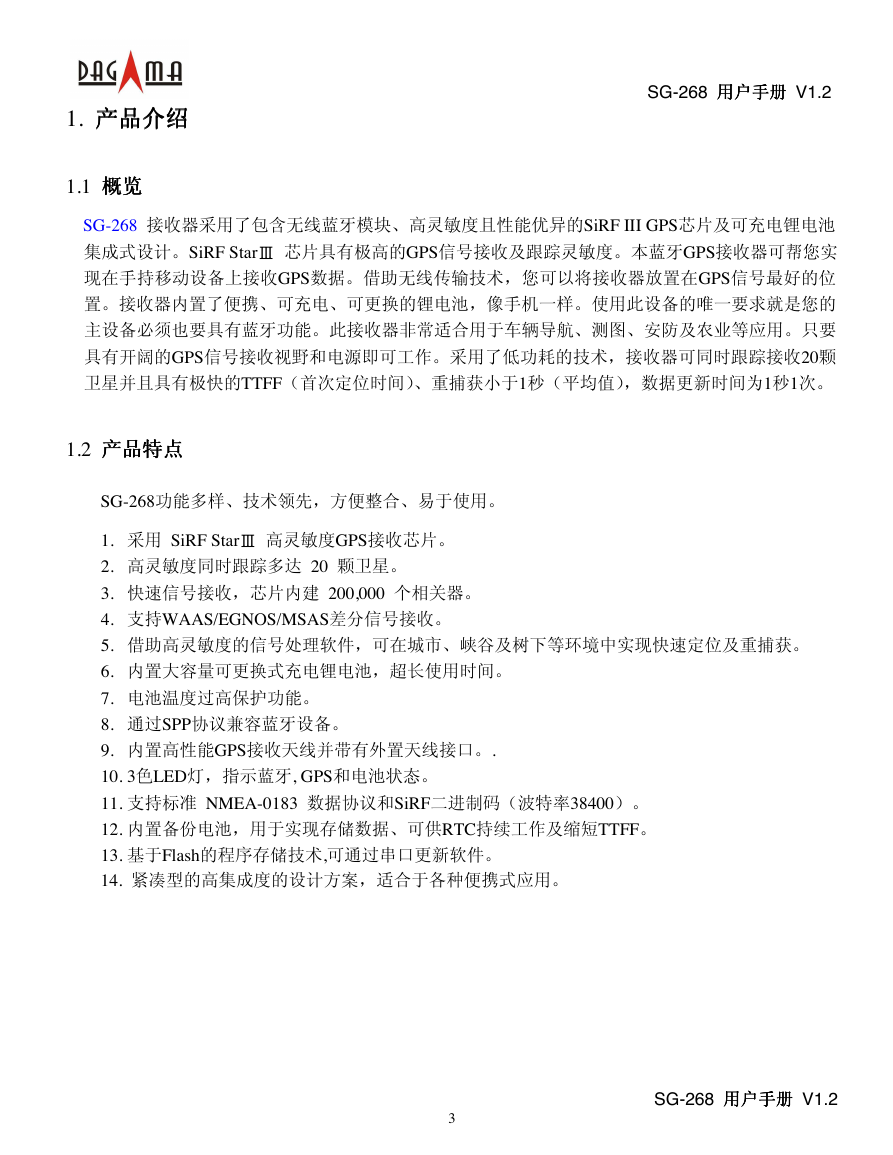 DAGAMA

SG-268 用户手册 V1.2

1. 产品介绍

1.1 概览

SG-268 接收器采用了包含无线蓝牙模块、高灵敏度且性能优异的SiRF III GPS芯片及可充电锂电池集成式设计。SiRF StarⅢ 芯片具有极高的GPS信号接收及跟踪灵敏度。本蓝牙GPS接收器可帮您实现在手持移动设备上接收GPS数据。借助无线传输技术，您可以将接收器放置在GPS信号最好的位置。接收器内置了便携、可充电、可更换的锂电池，像手机一样。使用此设备的唯一要求就是您的主设备必须也要具有蓝牙功能。此接收器非常适合用于车辆导航、测图、安防及农业等应用。只要具有开阔的GPS信号接收视野和电源即可工作。采用了低功耗的技术，接收器可同时跟踪接收20颗卫星并且具有极快的TTFF（首次定位时间）、重捕获小于1秒（平均值），数据更新时间为1秒1次。

1.2 产品特点

SG-268功能多样、技术领先，方便整合、易于使用。

1. 采用 SiRF StarⅢ 高灵敏度GPS接收芯片。
2. 高灵敏度同时跟踪多达 20 颗卫星。
3. 快速信号接收，芯片内建 200,000 个相关器。
4. 支持WAAS/EGNOS/MSAS差分信号接收。
5. 借助高灵敏度的信号处理软件，可在城市、峡谷及树下等环境中实现快速定位及重捕获。
6. 内置大容量可更换式充电锂电池，超长使用时间。
7. 电池温度过高保护功能。
8. 通过SPP协议兼容蓝牙设备。
9. 内置高性能GPS接收天线并带有外置天线接口。.
10. 3色LED灯，指示蓝牙, GPS和电池状态。
11. 支持标准 NMEA-0183 数据协议和SiRF二进制码（波特率38400）。
12. 内置备份电池，用于实现存储数据、可供RTC持续工作及缩短TTFF。
13. 基于Flash的程序存储技术,可通过串口更新软件。
14. 紧凑型的高集成度的设计方案，适合于各种便携式应用。

SG-268 用户手册 V1.2

3